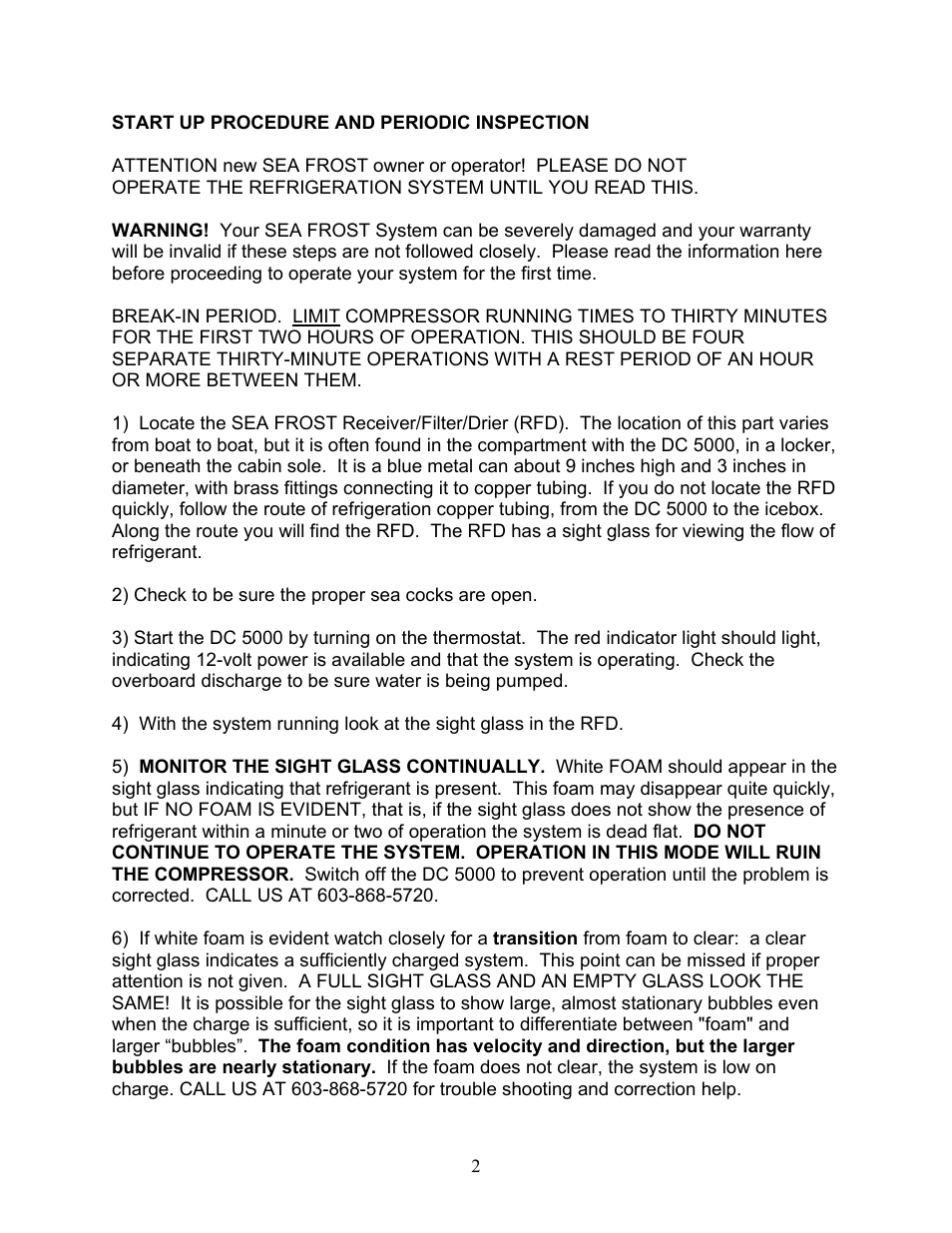 START UP PROCEDURE AND PERIODIC INSPECTION

ATTENTION new SEA FROST owner or operator! PLEASE DO NOT OPERATE THE REFRIGERATION SYSTEM UNTIL YOU READ THIS.

WARNING! Your SEA FROST System can be severely damaged and your warranty will be invalid if these steps are not followed closely. Please read the information here before proceeding to operate your system for the first time.

BREAK-IN PERIOD. LIMIT COMPRESSOR RUNNING TIMES TO THIRTY MINUTES FOR THE FIRST TWO HOURS OF OPERATION. THIS SHOULD BE FOUR SEPARATE THIRTY-MINUTE OPERATIONS WITH A REST PERIOD OF AN HOUR OR MORE BETWEEN THEM.

1) Locate the SEA FROST Receiver/Filter/Drier (RFD). The location of this part varies from boat to boat, but it is often found in the compartment with the DC 5000, in a locker, or beneath the cabin sole. It is a blue metal can about 9 inches high and 3 inches in diameter, with brass fittings connecting it to copper tubing. If you do not locate the RFD quickly, follow the route of refrigeration copper tubing, from the DC 5000 to the icebox. Along the route you will find the RFD. The RFD has a sight glass for viewing the flow of refrigerant.

2) Check to be sure the proper sea cocks are open.

3) Start the DC 5000 by turning on the thermostat. The red indicator light should light, indicating 12-volt power is available and that the system is operating. Check the overboard discharge to be sure water is being pumped.

4) With the system running look at the sight glass in the RFD.

5) MONITOR THE SIGHT GLASS CONTINUALLY. White FOAM should appear in the sight glass indicating that refrigerant is present. This foam may disappear quite quickly, but IF NO FOAM IS EVIDENT, that is, if the sight glass does not show the presence of refrigerant within a minute or two of operation the system is dead flat. DO NOT CONTINUE TO OPERATE THE SYSTEM. OPERATION IN THIS MODE WILL RUIN THE COMPRESSOR. Switch off the DC 5000 to prevent operation until the problem is corrected. CALL US AT 603-868-5720.

6) If white foam is evident watch closely for a transition from foam to clear: a clear sight glass indicates a sufficiently charged system. This point can be missed if proper attention is not given. A FULL SIGHT GLASS AND AN EMPTY GLASS LOOK THE SAME! It is possible for the sight glass to show large, almost stationary bubbles even when the charge is sufficient, so it is important to differentiate between "foam" and larger “bubbles”. The foam condition has velocity and direction, but the larger bubbles are nearly stationary. If the foam does not clear, the system is low on charge. CALL US AT 603-868-5720 for trouble shooting and correction help.

2